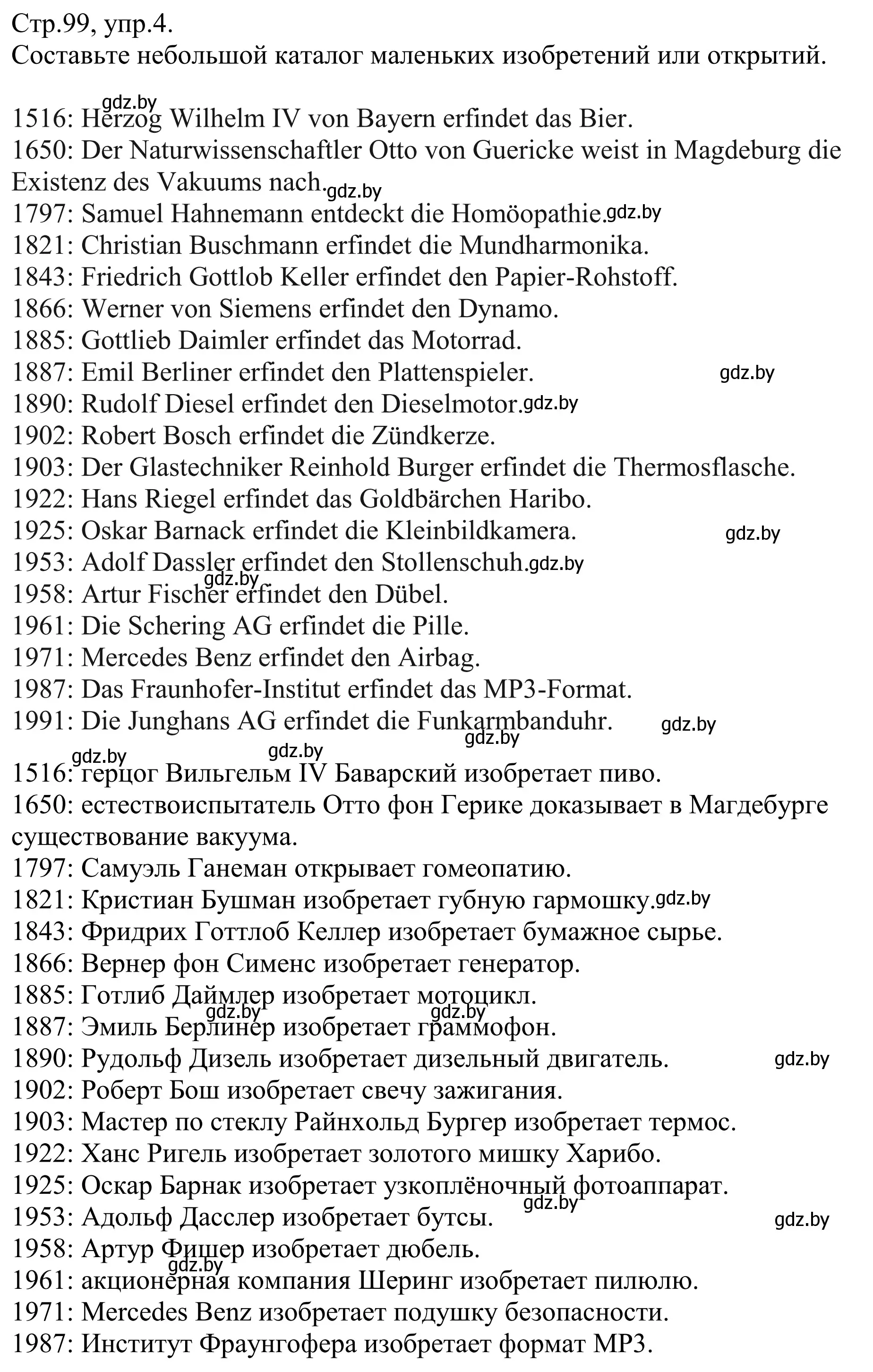 Стр.99, упр.4.
Составьте небольшой каталог маленьких изобретений или открытий.

gdz.by
1516: Herzog Wilhelm IV von Bayern erfindet das Bier.
1650: Der Naturwissenschaftler Otto von Guericke weist in Magdeburg die Existenz des Vakuums nach. gdz.by
1797: Samuel Hahnemann entdeckt die Homöopathie. gdz.by
1821: Christian Buschmann erfindet die Mundharmonika.
1843: Friedrich Gottlob Keller erfindet den Papier-Rohstoff.
1866: Werner von Siemens erfindet den Dynamo.
1885: Gottlieb Daimler erfindet das Motorrad.
1887: Emil Berliner erfindet den Plattenspieler. gdz.by
1890: Rudolf Diesel erfindet den Dieselmotor. gdz.by
1902: Robert Bosch erfindet die Zündkerze.
1903: Der Glastechniker Reinhold Burger erfindet die Thermosflasche.
1922: Hans Riegel erfindet das Goldbärchen Haribo.
1925: Oskar Barnack erfindet die Kleinbildkamera. gdz.by
1953: Adolf Dassler erfindet den Stollenschuh. gdz.by
gdz.by
1958: Artur Fischer erfindet den Dübel.
1961: Die Schering AG erfindet die Pille.
1971: Mercedes Benz erfindet den Airbag.
1987: Das Fraunhofer-Institut erfindet das MP3-Format.
1991: Die Junghans AG erfindet die Funkarmbanduhr. gdz.by
gdz.by
gdz.by gdz.by
1516: герцог Вильгельм IV Баварский изобретает пиво.
1650: естествоиспытатель Отто фон Герике доказывает в Магдебурге существование вакуума.
1797: Самуэль Ганеман открывает гомеопатию.
1821: Кристиан Бушман изобретает губную гармошку. gdz.by
1843: Фридрих Готтлоб Келлер изобретает бумажное сырье.
1866: Вернер фон Сименс изобретает генератор.
1885: Готлиб Даймлер изобретает мотоцикл.
gdz.by gdz.by
1887: Эмиль Берлинер изобретает граммофон.
1890: Рудольф Дизель изобретает дизельный двигатель. gdz.by
1902: Роберт Бош изобретает свечу зажигания.
1903: Мастер по стеклу Райнхольд Бургер изобретает термос.
1922: Ханс Ригель изобретает золотого мишку Харибо.
1925: Оскар Барнак изобретает узкоплёночный фотоаппарат.
gdz.by
1953: Адольф Дасслер изобретает бутсы. gdz.by
1958: Артур Фишер изобретает дюбель.
gdz.by
1961: акционерная компания Шеринг изобретает пилюлю.
1971: Mercedes Benz изобретает подушку безопасности.
1987: Институт Фраунгофера изобретает формат MP3.